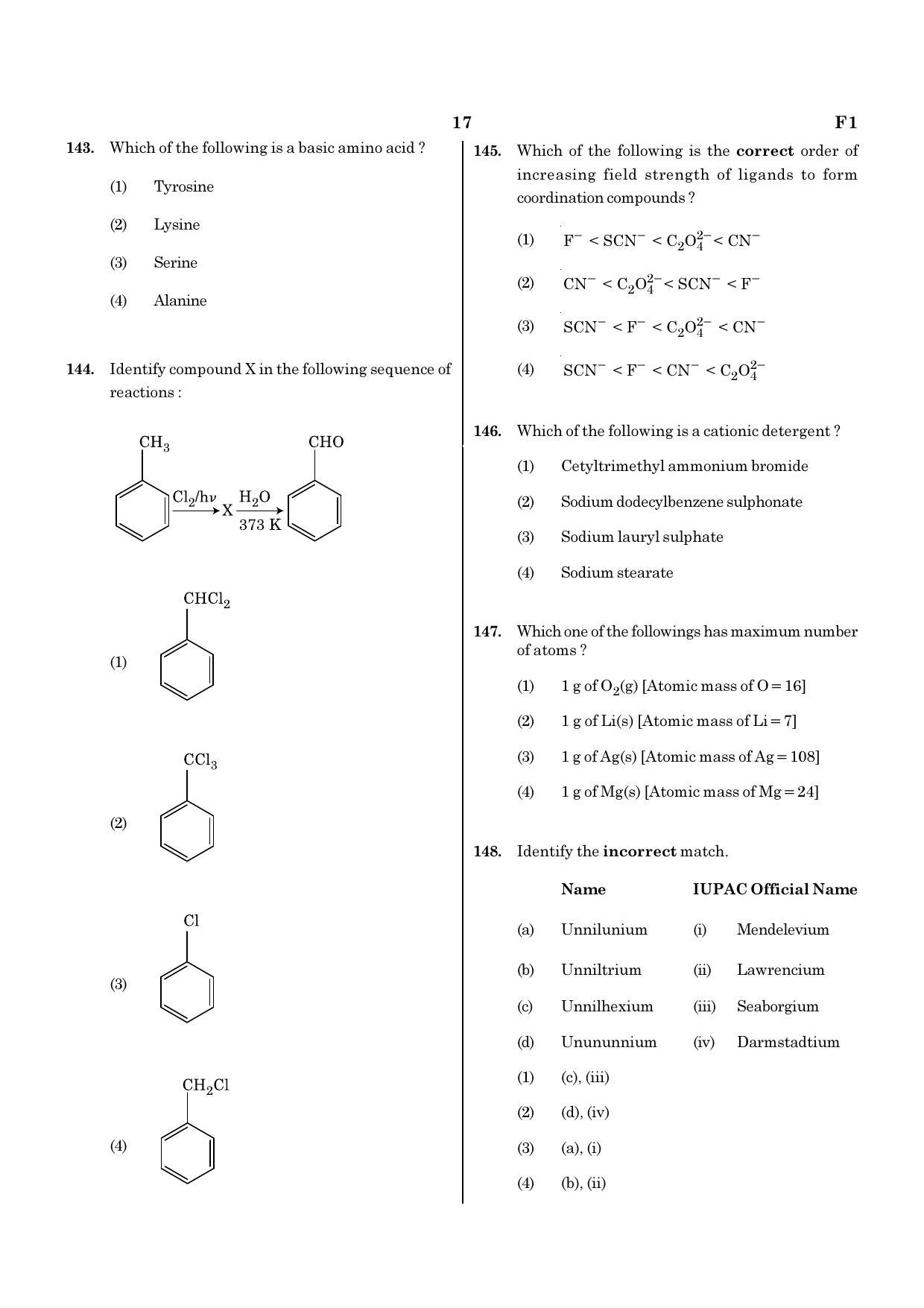 17

F1

143. Which of the following is a basic amino acid ?

(1) Tyrosine

(2) Lysine

(3) Serine

(4) Alanine

144. Identify compound X in the following sequence of reactions :

$CH_3$ $\xrightarrow{Cl_2/h\nu}$ X $\xrightarrow[373\ K]{H_2O}$ CHO

(1) $CHCl_2$

(2) $CCl_3$

(3) Cl

(4) $CH_2Cl$

145. Which of the following is the **correct** order of increasing field strength of ligands to form coordination compounds ?

(1) $F^- < SCN^- < C_2O_4^{2-} < CN^-$

(2) $CN^- < C_2O_4^{2-} < SCN^- < F^-$

(3) $SCN^- < F^- < C_2O_4^{2-} < CN^-$

(4) $SCN^- < F^- < CN^- < C_2O_4^{2-}$

146. Which of the following is a cationic detergent ?

(1) Cetyltrimethyl ammonium bromide

(2) Sodium dodecylbenzene sulphonate

(3) Sodium lauryl sulphate

(4) Sodium stearate

147. Which one of the followings has maximum number of atoms ?

(1) 1 g of $O_2$(g) [Atomic mass of O = 16]

(2) 1 g of Li(s) [Atomic mass of Li = 7]

(3) 1 g of Ag(s) [Atomic mass of Ag = 108]

(4) 1 g of Mg(s) [Atomic mass of Mg = 24]

148. Identify the **incorrect** match.

| | Name | | IUPAC Official Name |
|---|---|---|---|
| (a) | Unnilunium | (i) | Mendelevium |
| (b) | Unniltrium | (ii) | Lawrencium |
| (c) | Unnilhexium | (iii) | Seaborgium |
| (d) | Unununnium | (iv) | Darmstadtium |

(1) (c), (iii)

(2) (d), (iv)

(3) (a), (i)

(4) (b), (ii)